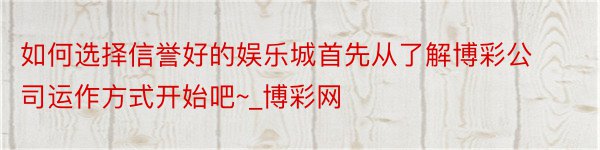 如何选择信誉好的娱乐城首先从了解博彩公司运作方式开始吧~_博彩网